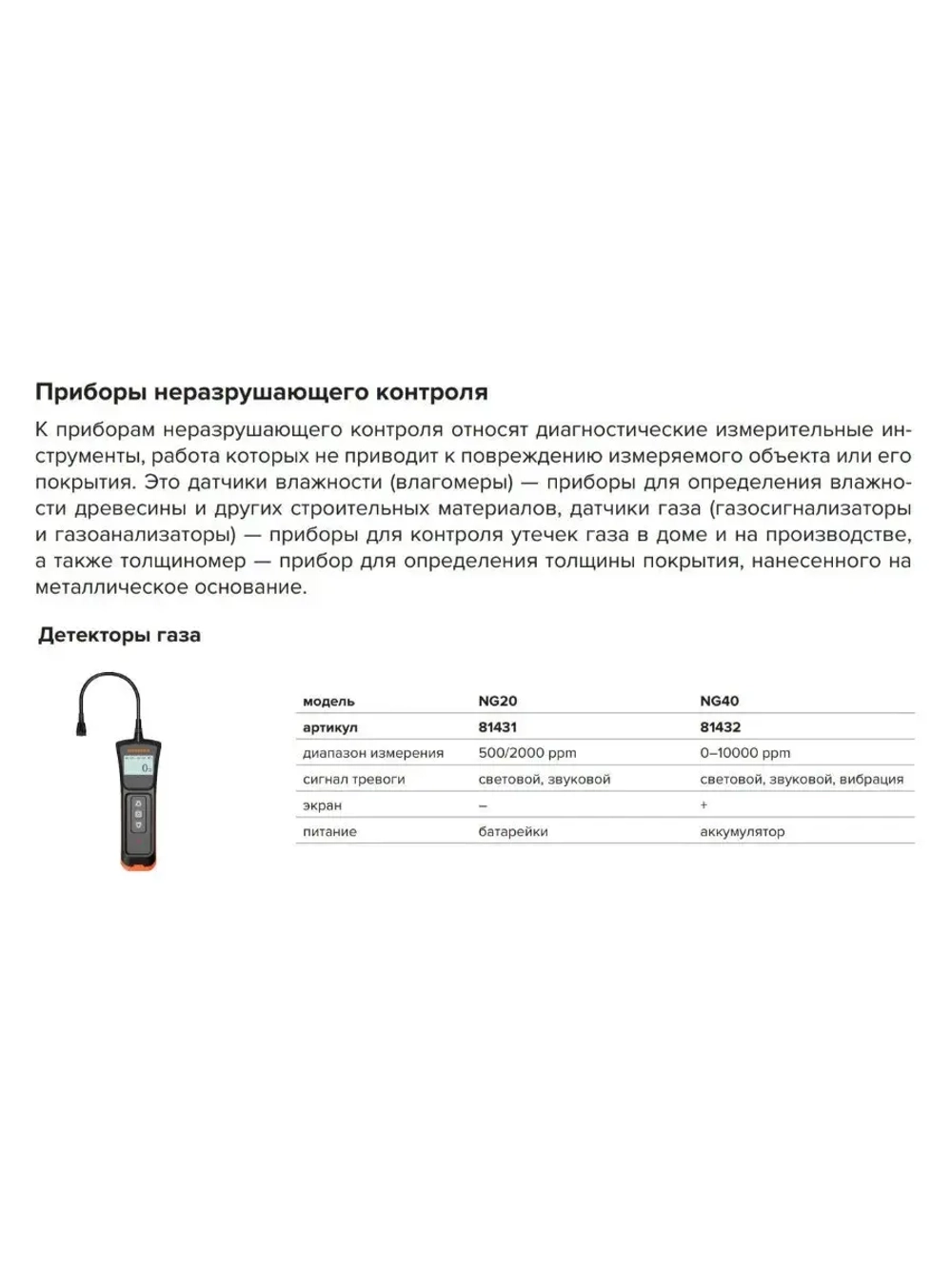 Приборы неразрушающего контроля

К приборам неразрушающего контроля относят диагностические измерительные инструменты, работа которых не приводит к повреждению измеряемого объекта или его покрытия. Это датчики влажности (влагомеры) — приборы для определения влажности древесины и других строительных материалов, датчики газа (газосигнализаторы и газоанализаторы) — приборы для контроля утечек газа в доме и на производстве, а также толщиномер — прибор для определения толщины покрытия, нанесенного на металлическое основание.

Детекторы газа

| модель | NG20 | NG40 |
|---|---|---|
| артикул | 81431 | 81432 |
| диапазон измерения | 500/2000 ppm | 0–10000 ppm |
| сигнал тревоги | световой, звуковой | световой, звуковой, вибрация |
| экран | – | + |
| питание | батарейки | аккумулятор |